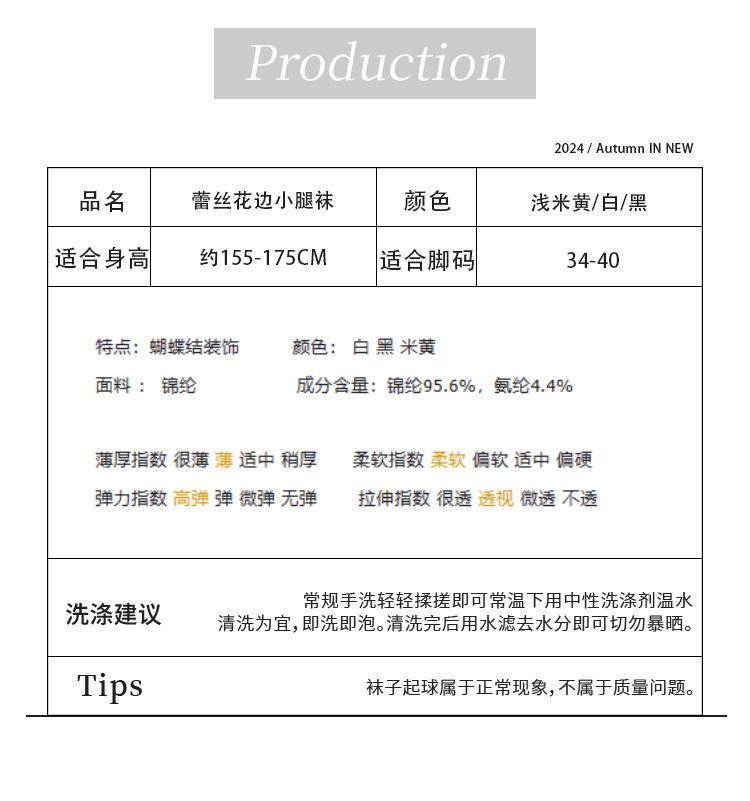 Production

2024 / Autumn IN NEW

| 品名 | 蕾丝花边小腿袜 | 颜色 | 浅米黄/白/黑 |
|---|---|---|---|
| 适合身高 | 约155-175CM | 适合脚码 | 34-40 |

特点：蝴蝶结装饰　　颜色：白 黑 米黄

面料： 锦纶　　成分含量：锦纶95.6%，氨纶4.4%

薄厚指数 很薄 薄 适中 稍厚　　柔软指数 柔软 偏软 适中 偏硬

弹力指数 高弹 弹 微弹 无弹　　拉伸指数 很透 透视 微透 不透

洗涤建议

常规手洗轻轻揉搓即可常温下用中性洗涤剂温水清洗为宜，即洗即泡。清洗完后用水滤去水分即可切勿暴晒。

Tips

袜子起球属于正常现象，不属于质量问题。